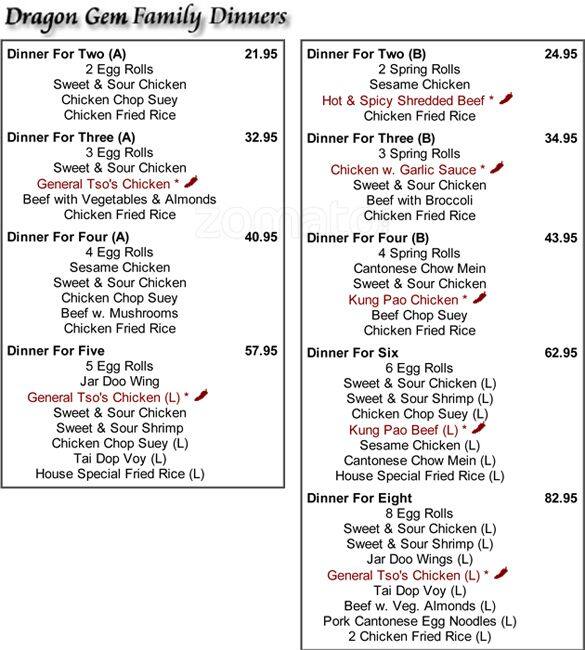 Dragon Gem Family Dinners

Dinner For Two (A) 21.95
2 Egg Rolls
Sweet & Sour Chicken
Chicken Chop Suey
Chicken Fried Rice

Dinner For Three (A) 32.95
3 Egg Rolls
Sweet & Sour Chicken
General Tso's Chicken *
Beef with Vegetables & Almonds
Chicken Fried Rice

Dinner For Four (A) 40.95
4 Egg Rolls
Sesame Chicken
Sweet & Sour Chicken
Chicken Chop Suey
Beef w. Mushrooms
Chicken Fried Rice

Dinner For Five 57.95
5 Egg Rolls
Jar Doo Wing
General Tso's Chicken (L) *
Sweet & Sour Chicken
Sweet & Sour Shrimp
Chicken Chop Suey (L)
Tai Dop Voy (L)
House Special Fried Rice (L)

Dinner For Two (B) 24.95
2 Spring Rolls
Sesame Chicken
Hot & Spicy Shredded Beef *
Chicken Fried Rice

Dinner For Three (B) 34.95
3 Spring Rolls
Chicken w. Garlic Sauce *
Sweet & Sour Chicken
Beef with Broccoli
Chicken Fried Rice

Dinner For Four (B) 43.95
4 Spring Rolls
Cantonese Chow Mein
Sweet & Sour Chicken
Kung Pao Chicken *
Beef Chop Suey
Chicken Fried Rice

Dinner For Six 62.95
6 Egg Rolls
Sweet & Sour Chicken (L)
Sweet & Sour Shrimp (L)
Chicken Chop Suey (L)
Kung Pao Beef (L) *
Sesame Chicken (L)
Cantonese Chow Mein (L)
House Special Fried Rice (L)

Dinner For Eight 82.95
8 Egg Rolls
Sweet & Sour Chicken (L)
Sweet & Sour Shrimp (L)
Jar Doo Wings (L)
General Tso's Chicken (L) *
Tai Dop Voy (L)
Beef w. Veg. Almonds (L)
Pork Cantonese Egg Noodles (L)
2 Chicken Fried Rice (L)

zomato